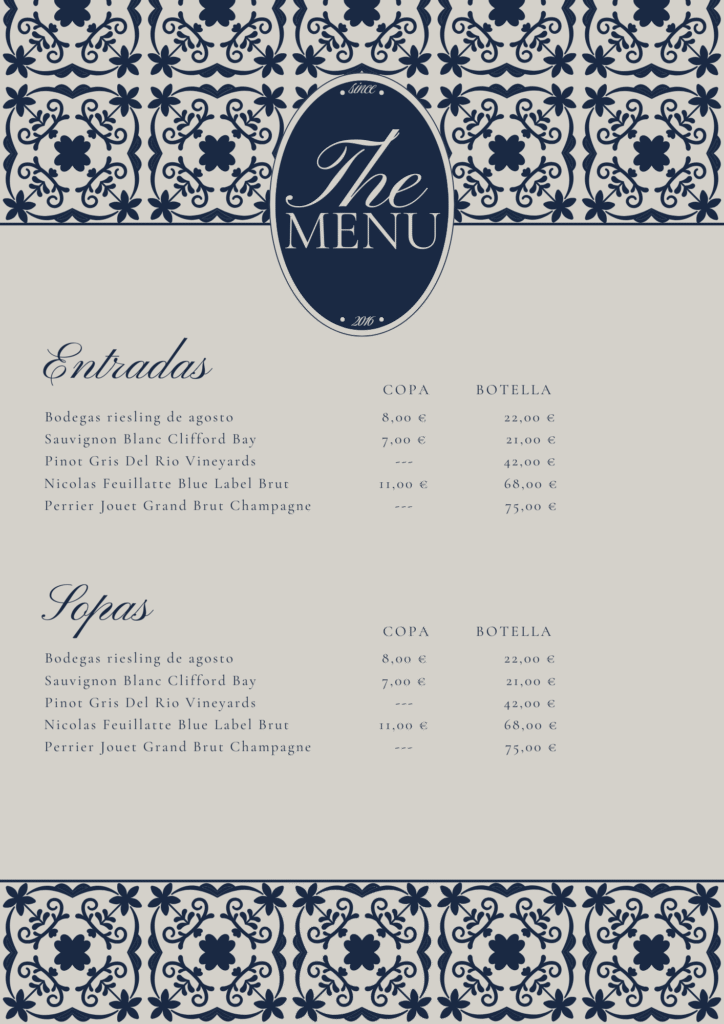 since

The
MENU

2016

Entradas

| | COPA | BOTELLA |
|---|---|---|
| Bodegas riesling de agosto | 8,00 € | 22,00 € |
| Sauvignon Blanc Clifford Bay | 7,00 € | 21,00 € |
| Pinot Gris Del Rio Vineyards | --- | 42,00 € |
| Nicolas Feuillatte Blue Label Brut | 11,00 € | 68,00 € |
| Perrier Jouet Grand Brut Champagne | --- | 75,00 € |

Sopas

| | COPA | BOTELLA |
|---|---|---|
| Bodegas riesling de agosto | 8,00 € | 22,00 € |
| Sauvignon Blanc Clifford Bay | 7,00 € | 21,00 € |
| Pinot Gris Del Rio Vineyards | --- | 42,00 € |
| Nicolas Feuillatte Blue Label Brut | 11,00 € | 68,00 € |
| Perrier Jouet Grand Brut Champagne | --- | 75,00 € |